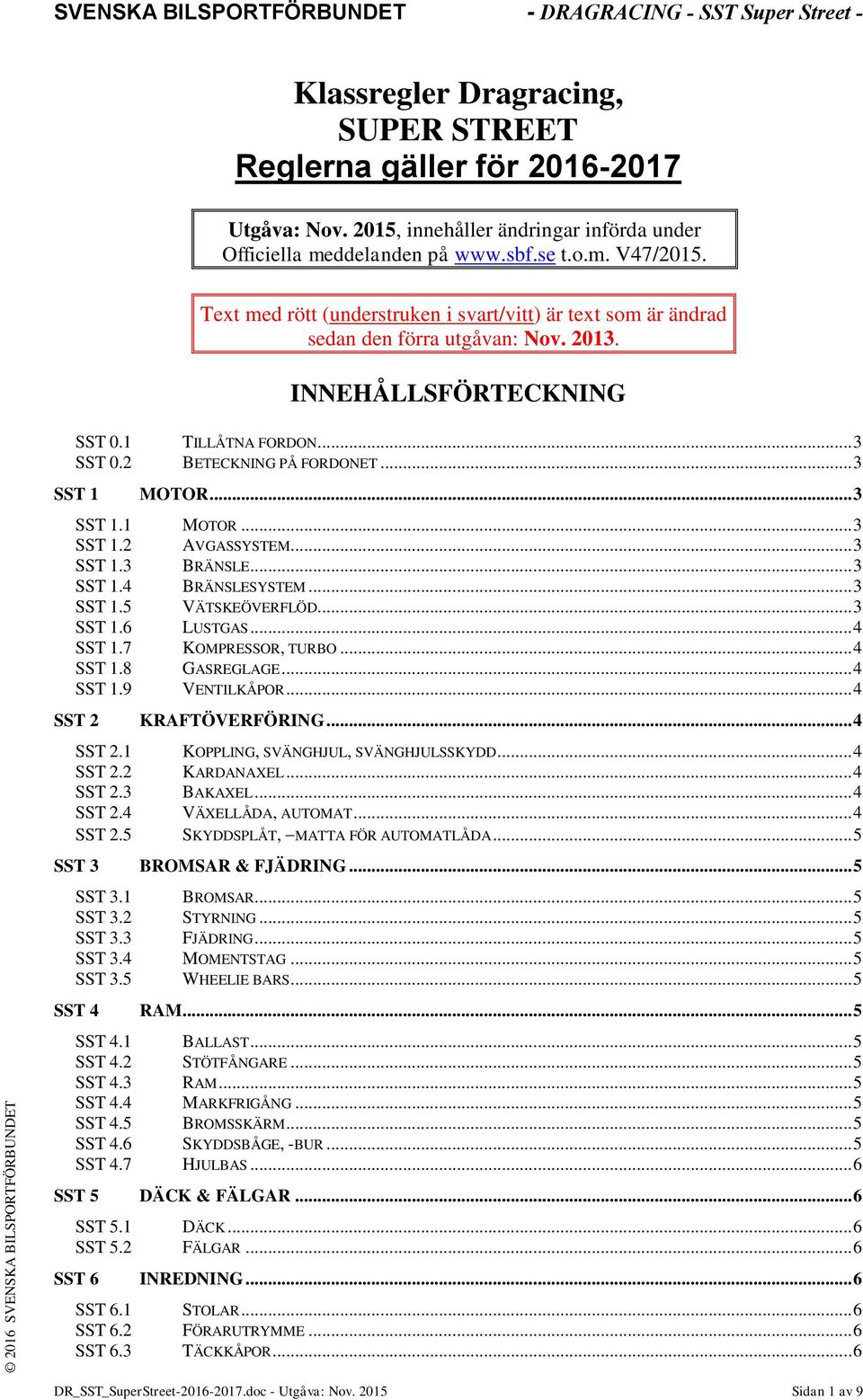 SVENSKA BILSPORTFÖRBUNDET - DRAGRACING - SST Super Street -

Klassregler Dragracing, SUPER STREET
Reglerna gäller för 2016-2017

Utgåva: Nov. 2015, innehåller ändringar införda under Officiella meddelanden på www.sbf.se t.o.m. V47/2015.

Text med rött (understruken i svart/vitt) är text som är ändrad sedan den förra utgåvan: Nov. 2013.

INNEHÅLLSFÖRTECKNING

SST 0.1 TILLÅTNA FORDON...3
SST 0.2 BETECKNING PÅ FORDONET...3
SST 1 MOTOR...3
SST 1.1 MOTOR...3
SST 1.2 AVGASSYSTEM...3
SST 1.3 BRÄNSLE...3
SST 1.4 BRÄNSLESYSTEM...3
SST 1.5 VÄTSKEÖVERFLÖD...3
SST 1.6 LUSTGAS...4
SST 1.7 KOMPRESSOR, TURBO...4
SST 1.8 GASREGLAGE...4
SST 1.9 VENTILKÅPOR...4
SST 2 KRAFTÖVERFÖRING...4
SST 2.1 KOPPLING, SVÄNGHJUL, SVÄNGHJULSSKYDD...4
SST 2.2 KARDANAXEL...4
SST 2.3 BAKAXEL...4
SST 2.4 VÄXELLÅDA, AUTOMAT...4
SST 2.5 SKYDDSPLÅT, –MATTA FÖR AUTOMATLÅDA...5
SST 3 BROMSAR & FJÄDRING...5
SST 3.1 BROMSAR...5
SST 3.2 STYRNING...5
SST 3.3 FJÄDRING...5
SST 3.4 MOMENTSTAG...5
SST 3.5 WHEELIE BARS...5
SST 4 RAM...5
SST 4.1 BALLAST...5
SST 4.2 STÖTFÅNGARE...5
SST 4.3 RAM...5
SST 4.4 MARKFRIGÅNG...5
SST 4.5 BROMSSKÄRM...5
SST 4.6 SKYDDSBÅGE, -BUR...5
SST 4.7 HJULBAS...6
SST 5 DÄCK & FÄLGAR...6
SST 5.1 DÄCK...6
SST 5.2 FÄLGAR...6
SST 6 INREDNING...6
SST 6.1 STOLAR...6
SST 6.2 FÖRARUTRYMME...6
SST 6.3 TÄCKKÅPOR...6

© 2016 SVENSKA BILSPORTFÖRBUNDET

DR_SST_SuperStreet-2016-2017.doc - Utgåva: Nov. 2015 Sidan 1 av 9